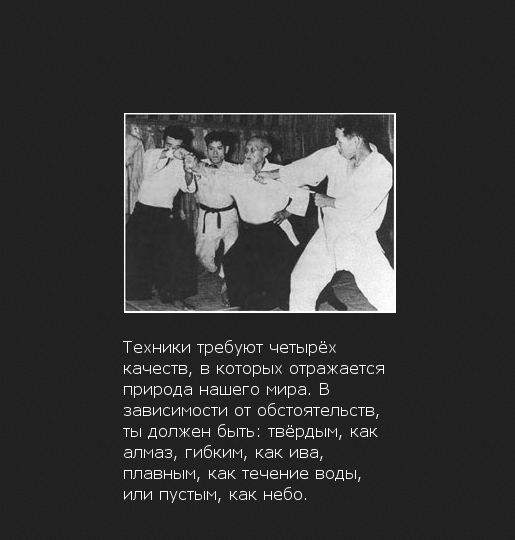 Техники требуют четырёх качеств, в которых отражается природа нашего мира. В зависимости от обстоятельств, ты должен быть: твёрдым, как алмаз, гибким, как ива, плавным, как течение воды, или пустым, как небо.